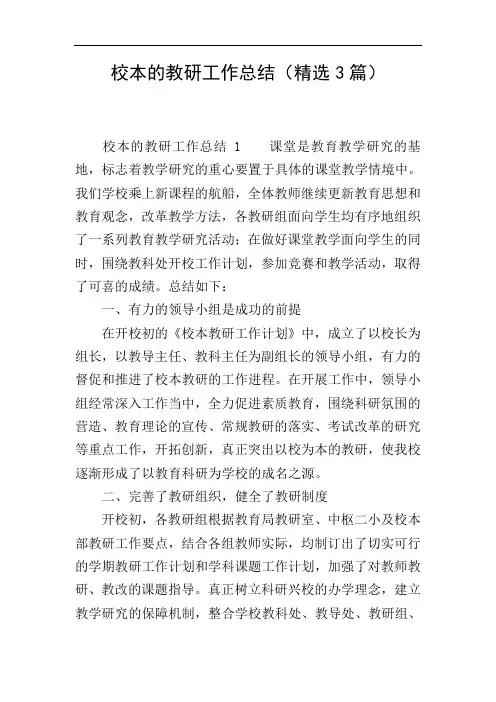 校本的教研工作总结（精选3篇）

校本的教研工作总结 1　　课堂是教育教学研究的基地，标志着教学研究的重心要置于具体的课堂教学情境中。我们学校乘上新课程的航船，全体教师继续更新教育思想和教育观念，改革教学方法，各教研组面向学生均有序地组织了一系列教育教学研究活动；在做好课堂教学面向学生的同时，围绕教科处开校工作计划，参加竞赛和教学活动，取得了可喜的成绩。总结如下：

一、有力的领导小组是成功的前提

在开校初的《校本教研工作计划》中，成立了以校长为组长，以教导主任、教科主任为副组长的领导小组，有力的督促和推进了校本教研的工作进程。在开展工作中，领导小组经常深入工作当中，全力促进素质教育，围绕科研氛围的营造、教育理论的宣传、常规教研的落实、考试改革的研究等重点工作，开拓创新，真正突出以校为本的教研，使我校逐渐形成了以教育科研为学校的成名之源。

二、完善了教研组织，健全了教研制度

开校初，各教研组根据教育局教研室、中枢二小及校本部教研工作要点，结合各组教师实际，均制订出了切实可行的学期教研工作计划和学科课题工作计划，加强了对教师教研、教改的课题指导。真正树立科研兴校的办学理念，建立教学研究的保障机制，整合学校教科处、教导处、教研组、